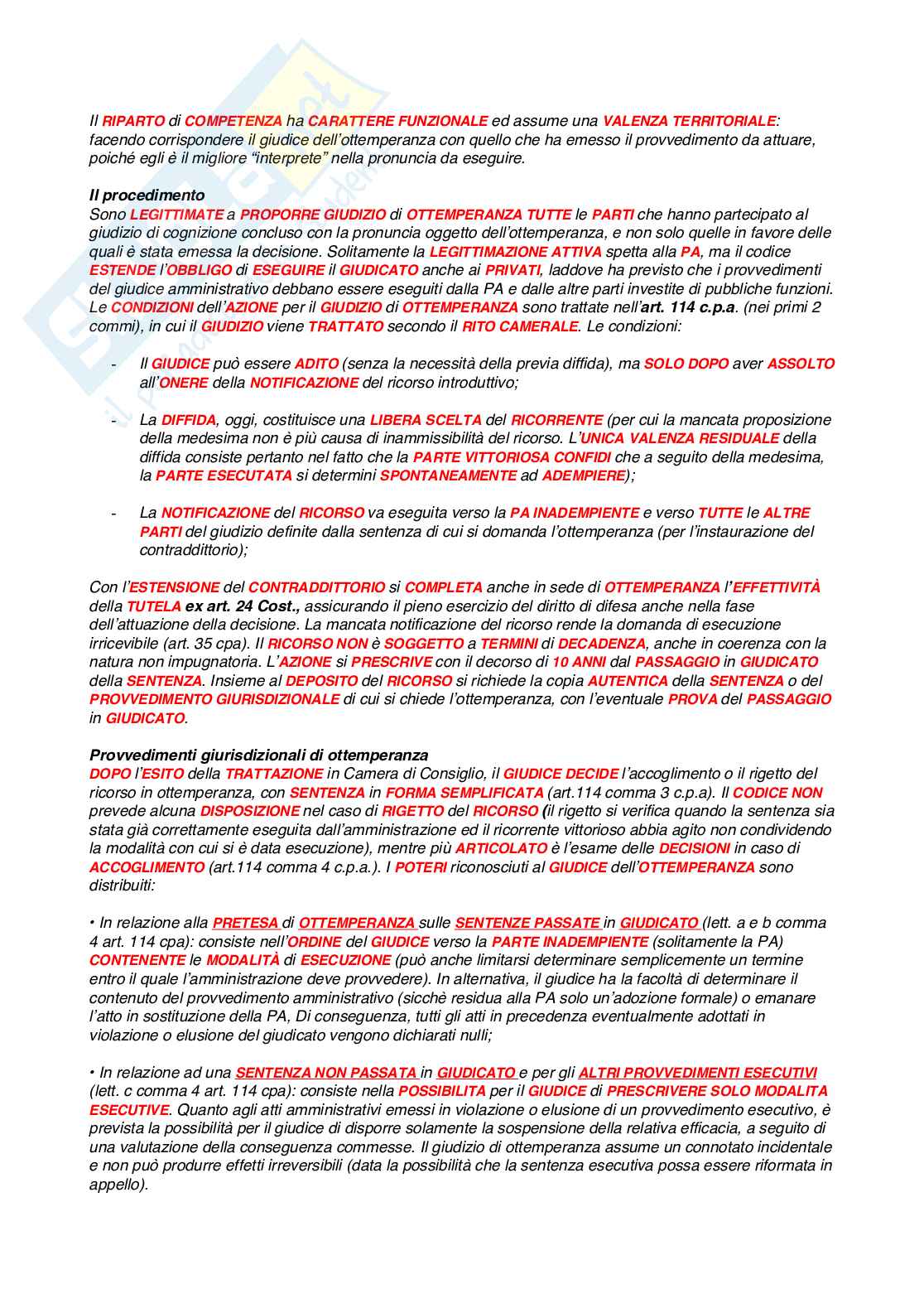 Il RIPARTO di COMPETENZA ha CARATTERE FUNZIONALE ed assume una VALENZA TERRITORIALE: facendo corrispondere il giudice dell'ottemperanza con quello che ha emesso il provvedimento da attuare, poiché egli è il migliore "interprete" nella pronuncia da eseguire.

Il procedimento
Sono LEGITTIMATE a PROPORRE GIUDIZIO di OTTEMPERANZA TUTTE le PARTI che hanno partecipato al giudizio di cognizione concluso con la pronuncia oggetto dell'ottemperanza, e non solo quelle in favore delle quali è stata emessa la decisione. Solitamente la LEGITTIMAZIONE ATTIVA spetta alla PA, ma il codice ESTENDE l'OBBLIGO di ESEGUIRE il GIUDICATO anche ai PRIVATI, laddove ha previsto che i provvedimenti del giudice amministrativo debbano essere eseguiti dalla PA e dalle altre parti investite di pubbliche funzioni. Le CONDIZIONI dell'AZIONE per il GIUDIZIO di OTTEMPERANZA sono trattate nell'art. 114 c.p.a. (nei primi 2 commi), in cui il GIUDIZIO viene TRATTATO secondo il RITO CAMERALE. Le condizioni:

- Il GIUDICE può essere ADITO (senza la necessità della previa diffida), ma SOLO DOPO aver ASSOLTO all'ONERE della NOTIFICAZIONE del ricorso introduttivo;

- La DIFFIDA, oggi, costituisce una LIBERA SCELTA del RICORRENTE (per cui la mancata proposizione della medesima non è più causa di inammissibilità del ricorso. L'UNICA VALENZA RESIDUALE della diffida consiste pertanto nel fatto che la PARTE VITTORIOSA CONFIDI che a seguito della medesima, la PARTE ESECUTATA si determini SPONTANEAMENTE ad ADEMPIERE);

- La NOTIFICAZIONE del RICORSO va eseguita verso la PA INADEMPIENTE e verso TUTTE le ALTRE PARTI del giudizio definite dalla sentenza di cui si domanda l'ottemperanza (per l'instaurazione del contraddittorio);

Con l'ESTENSIONE del CONTRADDITTORIO si COMPLETA anche in sede di OTTEMPERANZA l'EFFETTIVITÀ della TUTELA ex art. 24 Cost., assicurando il pieno esercizio del diritto di difesa anche nella fase dell'attuazione della decisione. La mancata notificazione del ricorso rende la domanda di esecuzione irricevibile (art. 35 cpa). Il RICORSO NON è SOGGETTO a TERMINI di DECADENZA, anche in coerenza con la natura non impugnatoria. L'AZIONE si PRESCRIVE con il decorso di 10 ANNI dal PASSAGGIO in GIUDICATO della SENTENZA. Insieme al DEPOSITO del RICORSO si richiede la copia AUTENTICA della SENTENZA o del PROVVEDIMENTO GIURISDIZIONALE di cui si chiede l'ottemperanza, con l'eventuale PROVA del PASSAGGIO in GIUDICATO.

Provvedimenti giurisdizionali di ottemperanza
DOPO l'ESITO della TRATTAZIONE in Camera di Consiglio, il GIUDICE DECIDE l'accoglimento o il rigetto del ricorso in ottemperanza, con SENTENZA in FORMA SEMPLIFICATA (art.114 comma 3 c.p.a). Il CODICE NON prevede alcuna DISPOSIZIONE nel caso di RIGETTO del RICORSO (il rigetto si verifica quando la sentenza sia stata già correttamente eseguita dall'amministrazione ed il ricorrente vittorioso abbia agito non condividendo la modalità con cui si è data esecuzione), mentre più ARTICOLATO è l'esame delle DECISIONI in caso di ACCOGLIMENTO (art.114 comma 4 c.p.a.). I POTERI riconosciuti al GIUDICE dell'OTTEMPERANZA sono distribuiti:

• In relazione alla PRETESA di OTTEMPERANZA sulle SENTENZE PASSATE in GIUDICATO (lett. a e b comma 4 art. 114 cpa): consiste nell'ORDINE del GIUDICE verso la PARTE INADEMPIENTE (solitamente la PA) CONTENENTE le MODALITÀ di ESECUZIONE (può anche limitarsi determinare semplicemente un termine entro il quale l'amministrazione deve provvedere). In alternativa, il giudice ha la facoltà di determinare il contenuto del provvedimento amministrativo (sicchè residua alla PA solo un'adozione formale) o emanare l'atto in sostituzione della PA, Di conseguenza, tutti gli atti in precedenza eventualmente adottati in violazione o elusione del giudicato vengono dichiarati nulli;

• In relazione ad una SENTENZA NON PASSATA in GIUDICATO e per gli ALTRI PROVVEDIMENTI ESECUTIVI (lett. c comma 4 art. 114 cpa): consiste nella POSSIBILITA per il GIUDICE di PRESCRIVERE SOLO MODALITA ESECUTIVE. Quanto agli atti amministrativi emessi in violazione o elusione di un provvedimento esecutivo, è prevista la possibilità per il giudice di disporre solamente la sospensione della relativa efficacia, a seguito di una valutazione della conseguenza commesse. Il giudizio di ottemperanza assume un connotato incidentale e non può produrre effetti irreversibili (data la possibilità che la sentenza esecutiva possa essere riformata in appello).